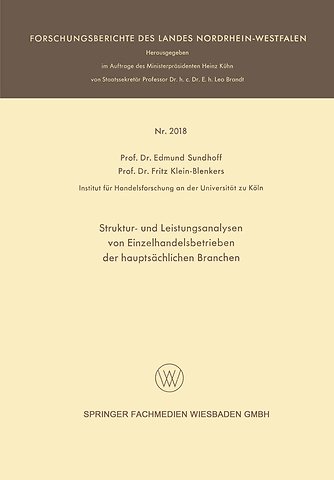 FORSCHUNGSBERICHTE DES LANDES NORDRHEIN-WESTFALEN

Herausgegeben

im Auftrage des Ministerpräsidenten Heinz Kühn

von Staatssekretär Professor Dr. h. c. Dr. E. h. Leo Brandt

Nr. 2018

Prof. Dr. Edmund Sundhoff

Prof. Dr. Fritz Klein-Blenkers

Institut für Handelsforschung an der Universität zu Köln

Struktur- und Leistungsanalysen von Einzelhandelsbetrieben der hauptsächlichen Branchen

W

SPRINGER FACHMEDIEN WIESBADEN GMBH